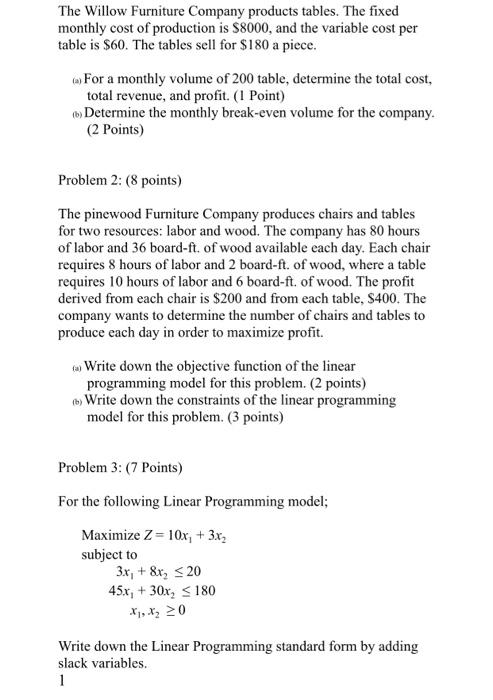 The Willow Furniture Company products tables. The fixed monthly cost of production is \$8000, and the variable cost per table is \$60. The tables sell for \$180 a piece.

(a) For a monthly volume of 200 table, determine the total cost, total revenue, and profit. (1 Point)
(b) Determine the monthly break-even volume for the company. (2 Points)

Problem 2: (8 points)

The pinewood Furniture Company produces chairs and tables for two resources: labor and wood. The company has 80 hours of labor and 36 board-ft. of wood available each day. Each chair requires 8 hours of labor and 2 board-ft. of wood, where a table requires 10 hours of labor and 6 board-ft. of wood. The profit derived from each chair is \$200 and from each table, \$400. The company wants to determine the number of chairs and tables to produce each day in order to maximize profit.

(a) Write down the objective function of the linear programming model for this problem. (2 points)
(b) Write down the constraints of the linear programming model for this problem. (3 points)

Problem 3: (7 Points)

For the following Linear Programming model;

Maximize $Z = 10x_1 + 3x_2$
subject to
$3x_1 + 8x_2 \leq 20$
$45x_1 + 30x_2 \leq 180$
$x_1, x_2 \geq 0$

Write down the Linear Programming standard form by adding slack variables.
1